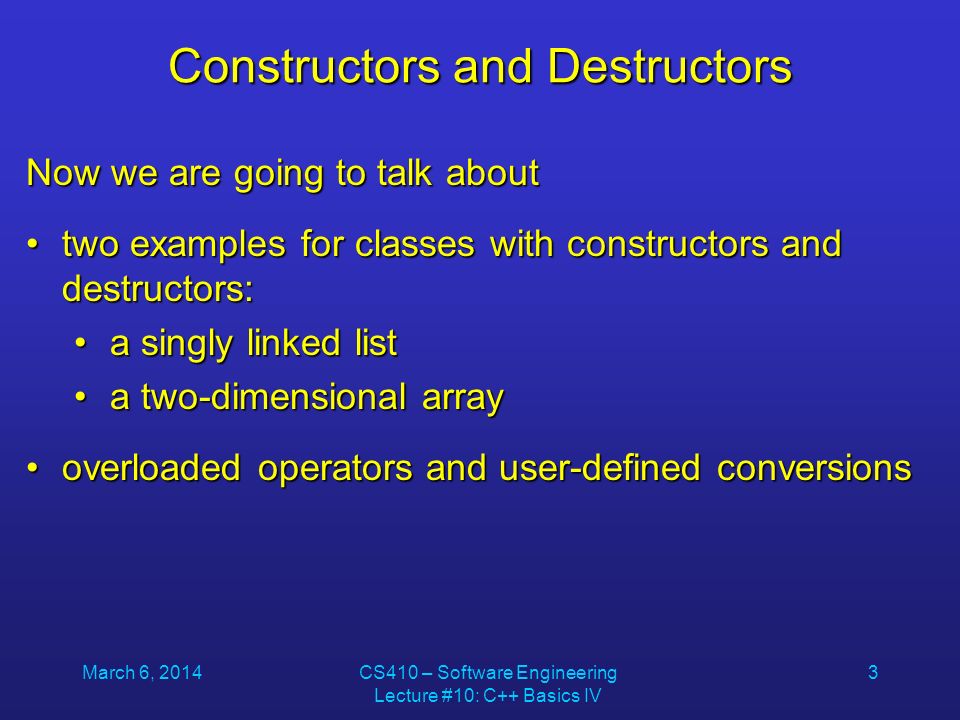 Constructors and Destructors

Now we are going to talk about

• two examples for classes with constructors and destructors:
  • a singly linked list
  • a two-dimensional array

• overloaded operators and user-defined conversions

March 6, 2014

CS410 – Software Engineering
Lecture #10: C++ Basics IV

3